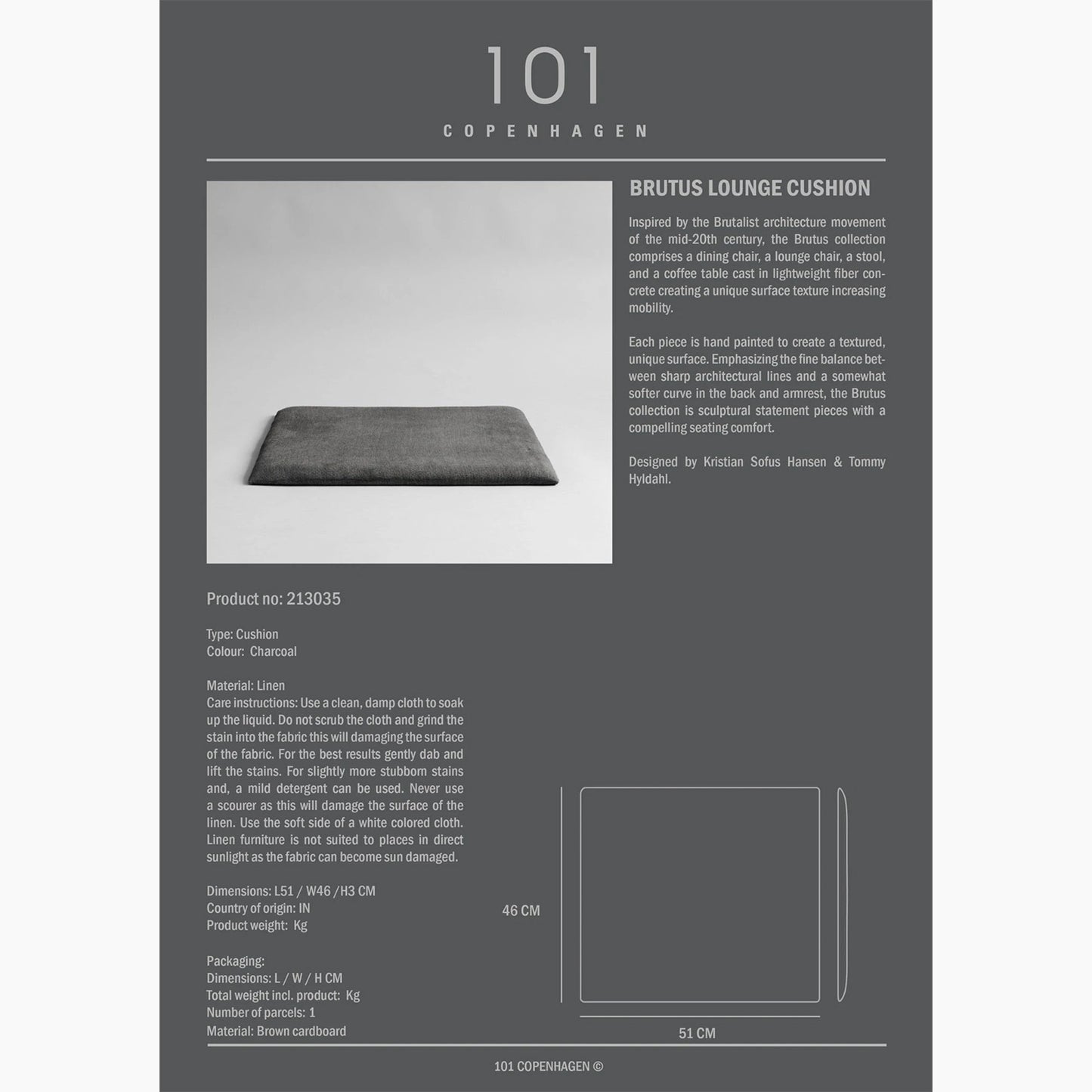 101
COPENHAGEN

BRUTUS LOUNGE CUSHION

Inspired by the Brutalist architecture movement of the mid-20th century, the Brutus collection comprises a dining chair, a lounge chair, a stool, and a coffee table cast in lightweight fiber concrete creating a unique surface texture increasing mobility.

Each piece is hand painted to create a textured, unique surface. Emphasizing the fine balance between sharp architectural lines and a somewhat softer curve in the back and armrest, the Brutus collection is sculptural statement pieces with a compelling seating comfort.

Designed by Kristian Sofus Hansen & Tommy Hyldahl.

Product no: 213035

Type: Cushion
Colour: Charcoal

Material: Linen
Care instructions: Use a clean, damp cloth to soak up the liquid. Do not scrub the cloth and grind the stain into the fabric this will damaging the surface of the fabric. For the best results gently dab and lift the stains. For slightly more stubbom stains and, a mild detergent can be used. Never use a scourer as this will damage the surface of the linen. Use the soft side of a white colored cloth. Linen furniture is not suited to places in direct sunlight as the fabric can become sun damaged.

Dimensions: L51 / W46 /H3 CM
Country of origin: IN
Product weight: Kg

Packaging:
Dimensions: L / W / H CM
Total weight incl. product: Kg
Number of parcels: 1
Material: Brown cardboard

46 CM

51 CM

101 COPENHAGEN ©